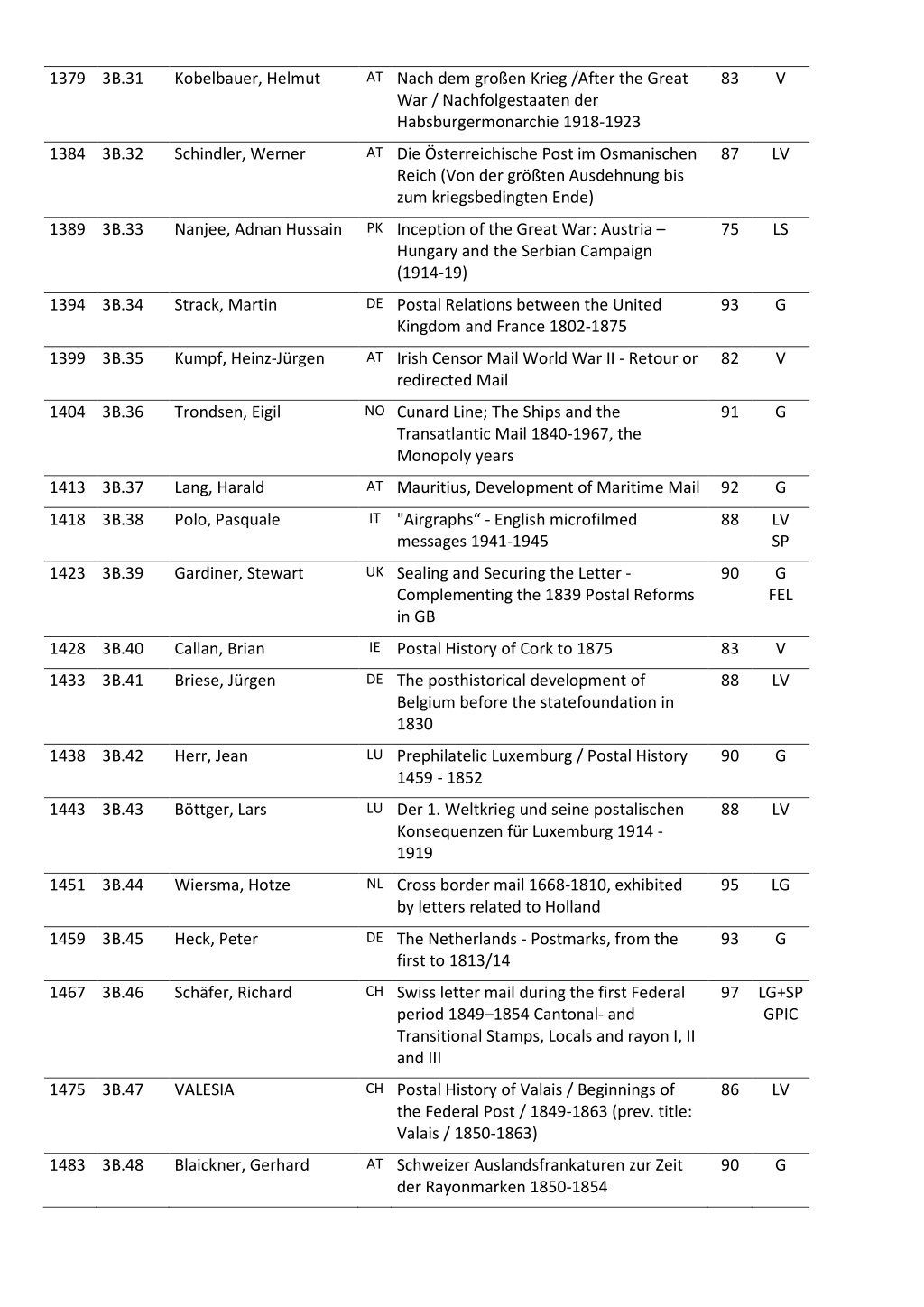 | 1379 | 3B.31 | Kobelbauer, Helmut | AT | Nach dem großen Krieg /After the Great War / Nachfolgestaaten der Habsburgermonarchie 1918-1923 | 83 | V |
|---|---|---|---|---|---|---|
| 1384 | 3B.32 | Schindler, Werner | AT | Die Österreichische Post im Osmanischen Reich (Von der größten Ausdehnung bis zum kriegsbedingten Ende) | 87 | LV |
| 1389 | 3B.33 | Nanjee, Adnan Hussain | PK | Inception of the Great War: Austria – Hungary and the Serbian Campaign (1914-19) | 75 | LS |
| 1394 | 3B.34 | Strack, Martin | DE | Postal Relations between the United Kingdom and France 1802-1875 | 93 | G |
| 1399 | 3B.35 | Kumpf, Heinz-Jürgen | AT | Irish Censor Mail World War II - Retour or redirected Mail | 82 | V |
| 1404 | 3B.36 | Trondsen, Eigil | NO | Cunard Line; The Ships and the Transatlantic Mail 1840-1967, the Monopoly years | 91 | G |
| 1413 | 3B.37 | Lang, Harald | AT | Mauritius, Development of Maritime Mail | 92 | G |
| 1418 | 3B.38 | Polo, Pasquale | IT | "Airgraphs“ - English microfilmed messages 1941-1945 | 88 | LV SP |
| 1423 | 3B.39 | Gardiner, Stewart | UK | Sealing and Securing the Letter - Complementing the 1839 Postal Reforms in GB | 90 | G FEL |
| 1428 | 3B.40 | Callan, Brian | IE | Postal History of Cork to 1875 | 83 | V |
| 1433 | 3B.41 | Briese, Jürgen | DE | The posthistorical development of Belgium before the statefoundation in 1830 | 88 | LV |
| 1438 | 3B.42 | Herr, Jean | LU | Prephilatelic Luxemburg / Postal History 1459 - 1852 | 90 | G |
| 1443 | 3B.43 | Böttger, Lars | LU | Der 1. Weltkrieg und seine postalischen Konsequenzen für Luxemburg 1914 - 1919 | 88 | LV |
| 1451 | 3B.44 | Wiersma, Hotze | NL | Cross border mail 1668-1810, exhibited by letters related to Holland | 95 | LG |
| 1459 | 3B.45 | Heck, Peter | DE | The Netherlands - Postmarks, from the first to 1813/14 | 93 | G |
| 1467 | 3B.46 | Schäfer, Richard | CH | Swiss letter mail during the first Federal period 1849–1854 Cantonal- and Transitional Stamps, Locals and rayon I, II and III | 97 | LG+SP GPIC |
| 1475 | 3B.47 | VALESIA | CH | Postal History of Valais / Beginnings of the Federal Post / 1849-1863 (prev. title: Valais / 1850-1863) | 86 | LV |
| 1483 | 3B.48 | Blaickner, Gerhard | AT | Schweizer Auslandsfrankaturen zur Zeit der Rayonmarken 1850-1854 | 90 | G |